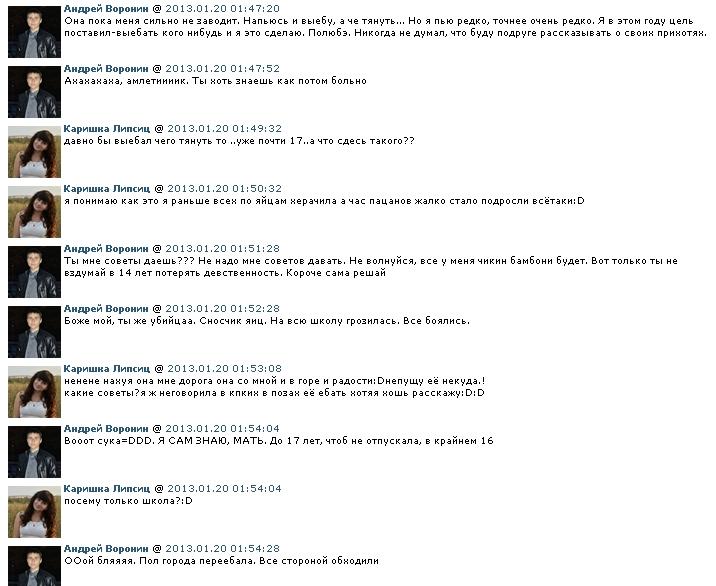 Андрей Воронин @ 2013.01.20 01:47:20
Она пока меня сильно не заводит. Напьюсь и выебу, а че тянуть... Но я пью редко, точнее очень редко. Я в этом году цель поставил-выебать кого нибудь и я это сделаю. Полюбэ. Никогда не думал, что буду подруге рассказывать о своих прихотях.

Андрей Воронин @ 2013.01.20 01:47:52
Ахахахаха, амлетиииик. Ты хоть знаешь как потом больно

Каришка Липсиц @ 2013.01.20 01:49:32
давно бы выебал чего тянуть то ..уже почти 17..а что сдесь такого??

Каришка Липсиц @ 2013.01.20 01:50:32
я понимаю как это я раньше всех по яйцам херачила а час пацанов жалко стало подросли всётаки:D

Андрей Воронин @ 2013.01.20 01:51:28
Ты мне советы даешь??? Не надо мне советов давать. Не волнуйся, все у меня чикин бамбони будет. Вот только ты не вздумай в 14 лет потерять девственность. Короче сама решай

Андрей Воронин @ 2013.01.20 01:52:28
Боже мой, ты же убийцаа. Сносчик яиц. На всю школу грозилась. Все боялись.

Каришка Липсиц @ 2013.01.20 01:53:08
ненене нахуя она мне дорога она со мной и в горе и радости:Dнепущу её некуда.!
какие советы?я ж неговорила в кпких в позах её ебать хотяя хошь расскажу:D:D

Андрей Воронин @ 2013.01.20 01:54:04
Вооот сука=DDD. Я САМ ЗНАЮ, МАТЬ. До 17 лет, чтоб не отпускала, в крайнем 16

Каришка Липсиц @ 2013.01.20 01:54:04
посему только школа?:D

Андрей Воронин @ 2013.01.20 01:54:28
ООой бляяяя. Пол города переебала. Все стороной обходили